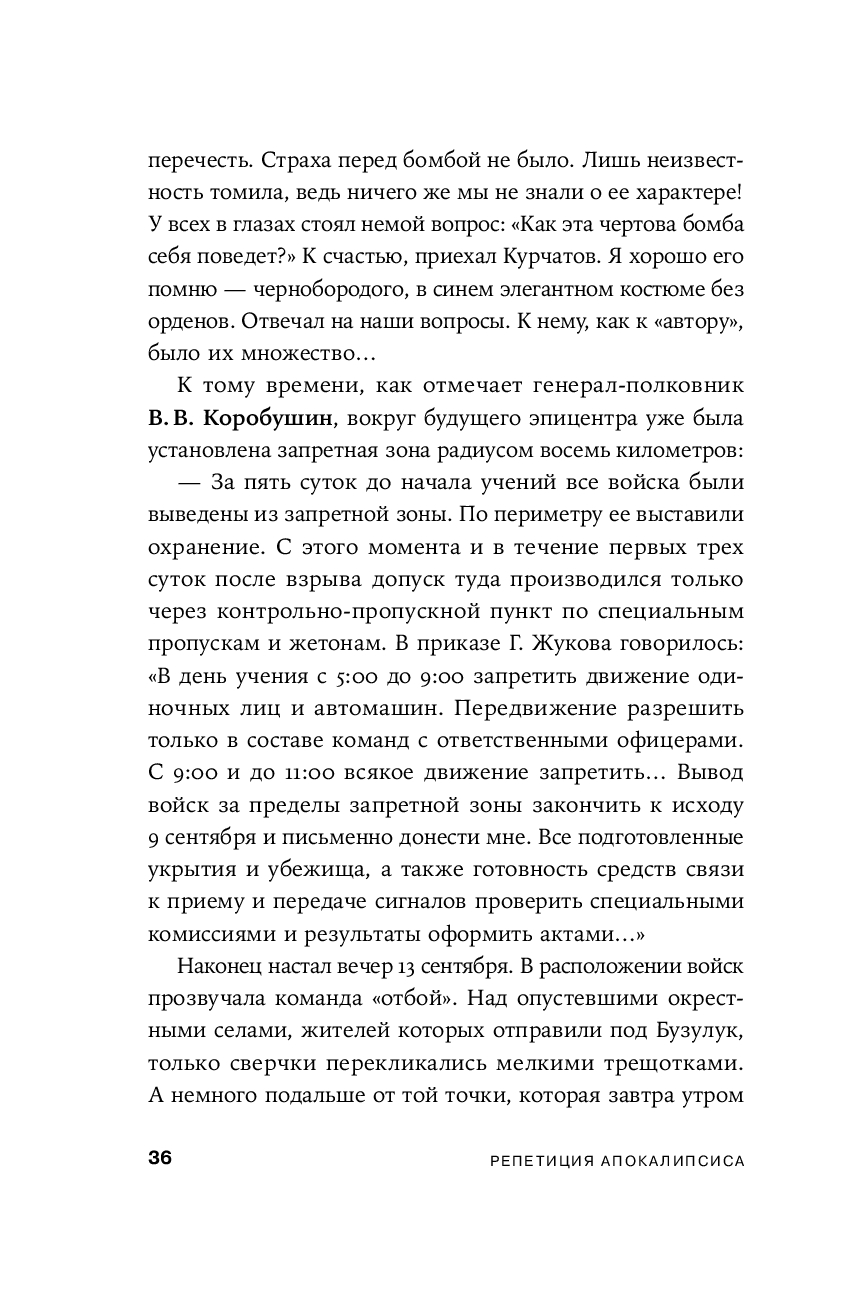 перечесть. Страха перед бомбой не было. Лишь неизвестность томила, ведь ничего же мы не знали о ее характере! У всех в глазах стоял немой вопрос: «Как эта чертова бомба себя поведет?» К счастью, приехал Курчатов. Я хорошо его помню — чернобородого, в синем элегантном костюме без орденов. Отвечал на наши вопросы. К нему, как к «автору», было их множество…

К тому времени, как отмечает генерал-полковник В. В. Коробушин, вокруг будущего эпицентра уже была установлена запретная зона радиусом восемь километров:

— За пять суток до начала учений все войска были выведены из запретной зоны. По периметру ее выставили охранение. С этого момента и в течение первых трех суток после взрыва допуск туда производился только через контрольно-пропускной пункт по специальным пропускам и жетонам. В приказе Г. Жукова говорилось: «В день учения с 5:00 до 9:00 запретить движение одиночных лиц и автомашин. Передвижение разрешить только в составе команд с ответственными офицерами. С 9:00 и до 11:00 всякое движение запретить… Вывод войск за пределы запретной зоны закончить к исходу 9 сентября и письменно донести мне. Все подготовленные укрытия и убежища, а также готовность средств связи к приему и передаче сигналов проверить специальными комиссиями и результаты оформить актами…»

Наконец настал вечер 13 сентября. В расположении войск прозвучала команда «отбой». Над опустевшими окрестными селами, жителей которых отправили под Бузулук, только сверчки перекликались мелкими трещотками. А немного подальше от той точки, которая завтра утром

36 РЕПЕТИЦИЯ АПОКАЛИПСИСА